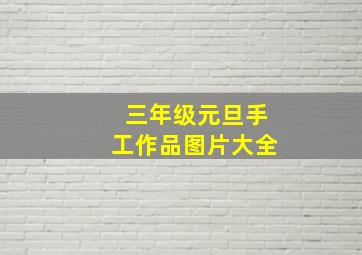 三年级元旦手工作品图片大全